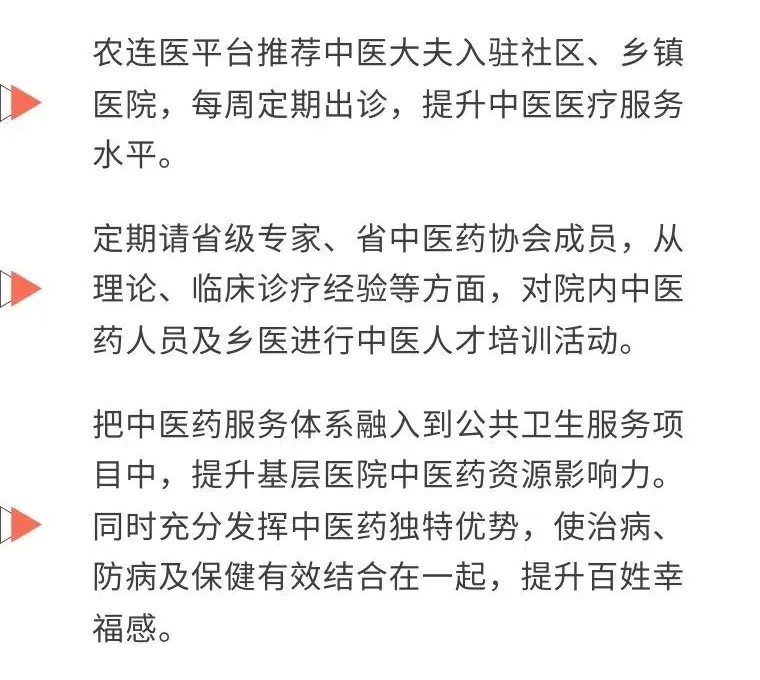 农连医平台推荐中医大夫入驻社区、乡镇医院，每周定期出诊，提升中医医疗服务水平。

定期请省级专家、省中医药协会成员，从理论、临床诊疗经验等方面，对院内中医药人员及乡医进行中医人才培训活动。

把中医药服务体系融入到公共卫生服务项目中，提升基层医院中医药资源影响力。同时充分发挥中医药独特优势，使治病、防病及保健有效结合在一起，提升百姓幸福感。